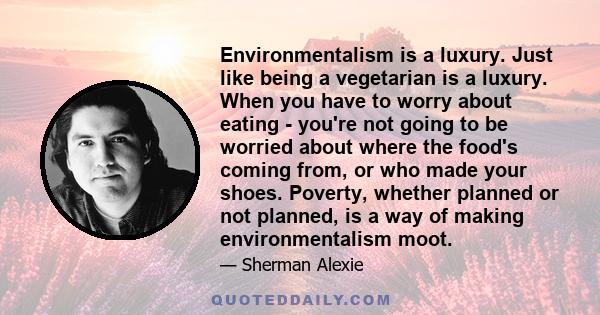 Environmentalism is a luxury. Just like being a vegetarian is a luxury. When you have to worry about eating - you're not going to be worried about where the food's coming from, or who made your shoes. Poverty, whether planned or not planned, is a way of making environmentalism moot.

— Sherman Alexie

QUOTEDDAILY.COM